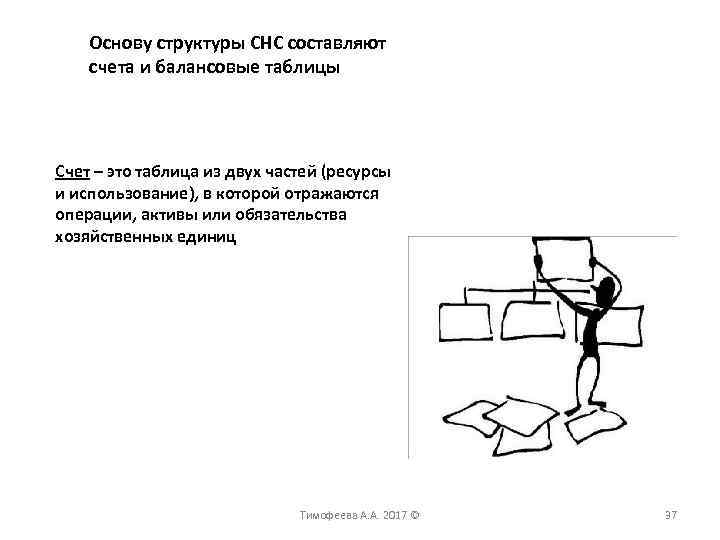 Основу структуры СНС составляют счета и балансовые таблицы

Счет – это таблица из двух частей (ресурсы и использование), в которой отражаются операции, активы или обязательства хозяйственных единиц

Тимофеева А.А. 2017 ©

37